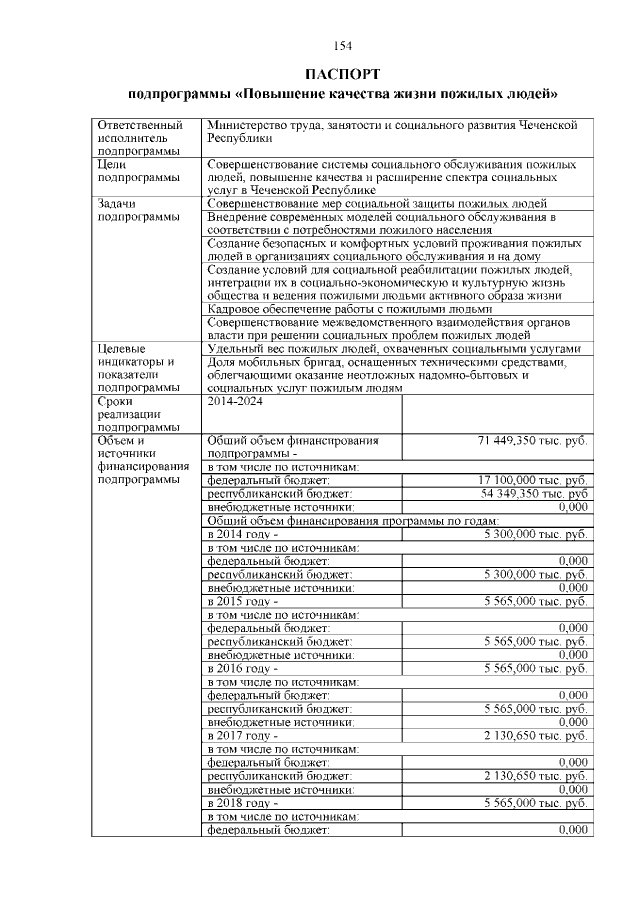 154

ПАСПОРТ
подпрограммы «Повышение качества жизни пожилых людей»

| | | |
|---|---|---|
| Ответственный исполнитель подпрограммы | Министерство труда, занятости и социального развития Чеченской Республики | |
| Цели подпрограммы | Совершенствование системы социального обслуживания пожилых людей, повышение качества и расширение спектра социальных услуг в Чеченской Республике | |
| Задачи подпрограммы | Совершенствование мер социальной защиты пожилых людей | |
| | Внедрение современных моделей социального обслуживания в соответствии с потребностями пожилого населения | |
| | Создание безопасных и комфортных условий проживания пожилых людей в организациях социального обслуживания и на дому | |
| | Создание условий для социальной реабилитации пожилых людей, интеграции их в социально-экономическую и культурную жизнь общества и ведения пожилыми людьми активного образа жизни | |
| | Кадровое обеспечение работы с пожилыми людьми | |
| | Совершенствование межведомственного взаимодействия органов власти при решении социальных проблем пожилых людей | |
| Целевые индикаторы и показатели подпрограммы | Удельный вес пожилых людей, охваченных социальными услугами | |
| | Доля мобильных бригад, оснащенных техническими средствами, облегчающими оказание неотложных надомно-бытовых и социальных услуг пожилым людям | |
| Сроки реализации подпрограммы | 2014-2024 | |
| Объем и источники финансирования подпрограммы | Общий объем финансирования подпрограммы - | 71 449,350 тыс. руб. |
| | в том числе по источникам: | |
| | федеральный бюджет: | 17 100,000 тыс. руб. |
| | республиканский бюджет: | 54 349,350 тыс. руб |
| | внебюджетные источники: | 0,000 |
| | Общий объем финансирования программы по годам: | |
| | в 2014 году - | 5 300,000 тыс. руб. |
| | в том числе по источникам: | |
| | федеральный бюджет: | 0,000 |
| | республиканский бюджет: | 5 300,000 тыс. руб. |
| | внебюджетные источники: | 0,000 |
| | в 2015 году - | 5 565,000 тыс. руб. |
| | в том числе по источникам: | |
| | федеральный бюджет: | 0,000 |
| | республиканский бюджет: | 5 565,000 тыс. руб. |
| | внебюджетные источники: | 0,000 |
| | в 2016 году - | 5 565,000 тыс. руб. |
| | в том числе по источникам: | |
| | федеральный бюджет: | 0,000 |
| | республиканский бюджет: | 5 565,000 тыс. руб. |
| | внебюджетные источники: | 0,000 |
| | в 2017 году - | 2 130,650 тыс. руб. |
| | в том числе по источникам: | |
| | федеральный бюджет: | 0,000 |
| | республиканский бюджет: | 2 130,650 тыс. руб. |
| | внебюджетные источники: | 0,000 |
| | в 2018 году - | 5 565,000 тыс. руб. |
| | в том числе по источникам: | |
| | федеральный бюджет: | 0,000 |